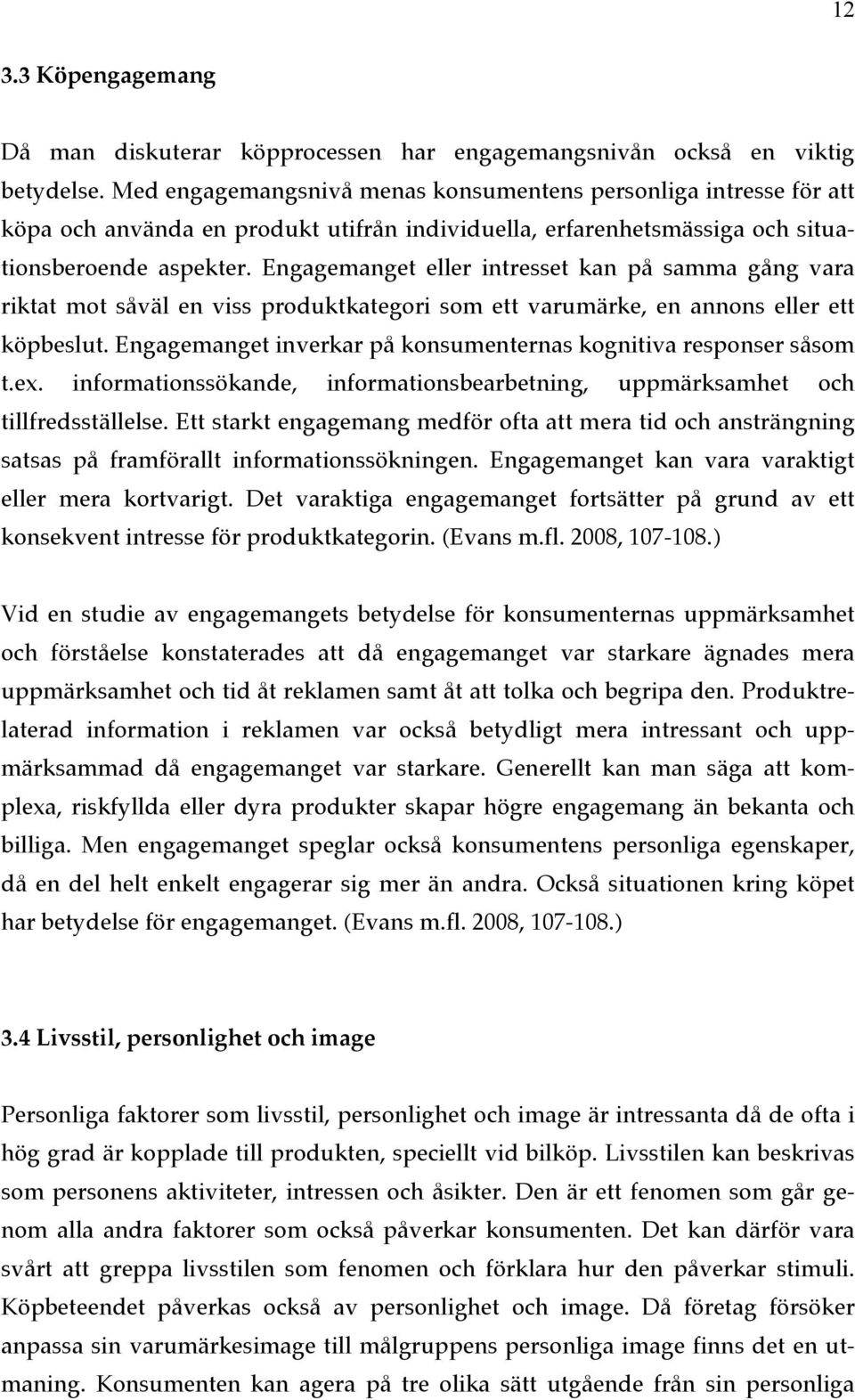 12

3.3 Köpengagemang

Då man diskuterar köpprocessen har engagemangsnivån också en viktig betydelse. Med engagemangsnivå menas konsumentens personliga intresse för att köpa och använda en produkt utifrån individuella, erfarenhetsmässiga och situationsberoende aspekter. Engagemanget eller intresset kan på samma gång vara riktat mot såväl en viss produktkategori som ett varumärke, en annons eller ett köpbeslut. Engagemanget inverkar på konsumenternas kognitiva responser såsom t.ex. informationssökande, informationsbearbetning, uppmärksamhet och tillfredsställelse. Ett starkt engagemang medför ofta att mera tid och ansträngning satsas på framförallt informationssökningen. Engagemanget kan vara varaktigt eller mera kortvarigt. Det varaktiga engagemanget fortsätter på grund av ett konsekvent intresse för produktkategorin. (Evans m.fl. 2008, 107-108.)

Vid en studie av engagemangets betydelse för konsumenternas uppmärksamhet och förståelse konstaterades att då engagemanget var starkare ägnades mera uppmärksamhet och tid åt reklamen samt åt att tolka och begripa den. Produktrelaterad information i reklamen var också betydligt mera intressant och uppmärksammad då engagemanget var starkare. Generellt kan man säga att komplexa, riskfyllda eller dyra produkter skapar högre engagemang än bekanta och billiga. Men engagemanget speglar också konsumentens personliga egenskaper, då en del helt enkelt engagerar sig mer än andra. Också situationen kring köpet har betydelse för engagemanget. (Evans m.fl. 2008, 107-108.)

3.4 Livsstil, personlighet och image

Personliga faktorer som livsstil, personlighet och image är intressanta då de ofta i hög grad är kopplade till produkten, speciellt vid bilköp. Livsstilen kan beskrivas som personens aktiviteter, intressen och åsikter. Den är ett fenomen som går genom alla andra faktorer som också påverkar konsumenten. Det kan därför vara svårt att greppa livsstilen som fenomen och förklara hur den påverkar stimuli. Köpbeteendet påverkas också av personlighet och image. Då företag försöker anpassa sin varumärkesimage till målgruppens personliga image finns det en utmaning. Konsumenten kan agera på tre olika sätt utgående från sin personliga